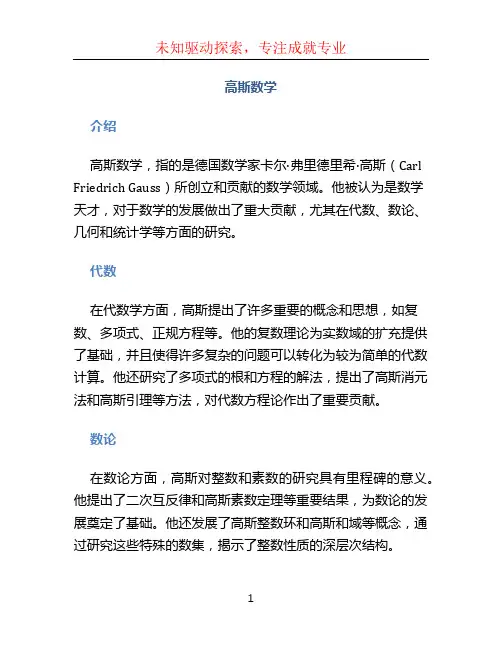 未知驱动探索，专注成就专业

高斯数学

介绍

高斯数学，指的是德国数学家卡尔·弗里德里希·高斯（Carl Friedrich Gauss）所创立和贡献的数学领域。他被认为是数学天才，对于数学的发展做出了重大贡献，尤其在代数、数论、几何和统计学等方面的研究。

代数

在代数学方面，高斯提出了许多重要的概念和思想，如复数、多项式、正规方程等。他的复数理论为实数域的扩充提供了基础，并且使得许多复杂的问题可以转化为较为简单的代数计算。他还研究了多项式的根和方程的解法，提出了高斯消元法和高斯引理等方法，对代数方程论作出了重要贡献。

数论

在数论方面，高斯对整数和素数的研究具有里程碑的意义。他提出了二次互反律和高斯素数定理等重要结果，为数论的发展奠定了基础。他还发展了高斯整数环和高斯和域等概念，通过研究这些特殊的数集，揭示了整数性质的深层次结构。

1